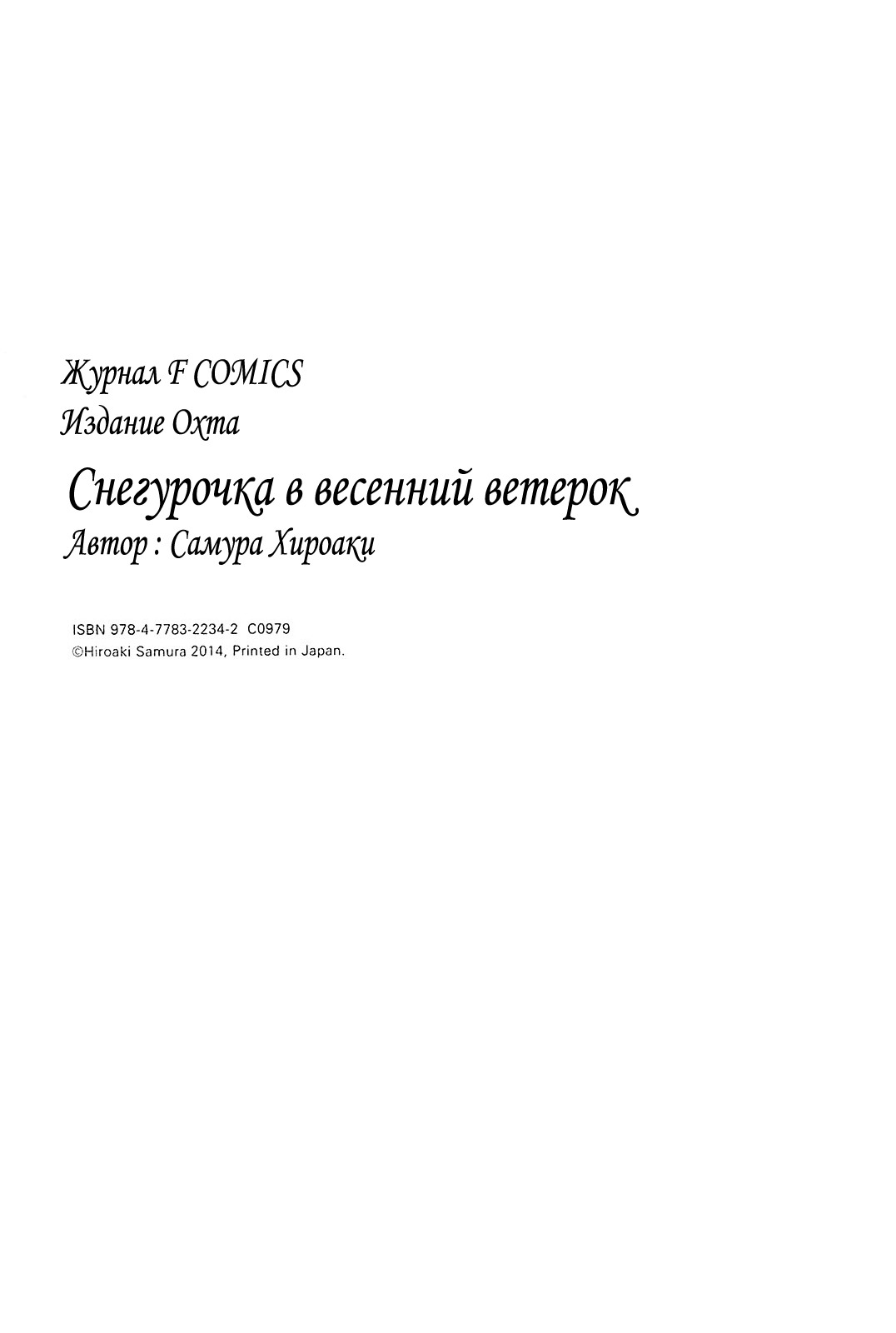 Журнал F COMICS
Издание Охта

Снегурочка в весенний ветерок
Автор : Самура Хироаки

ISBN 978-4-7783-2234-2 C0979
©Hiroaki Samura 2014, Printed in Japan.